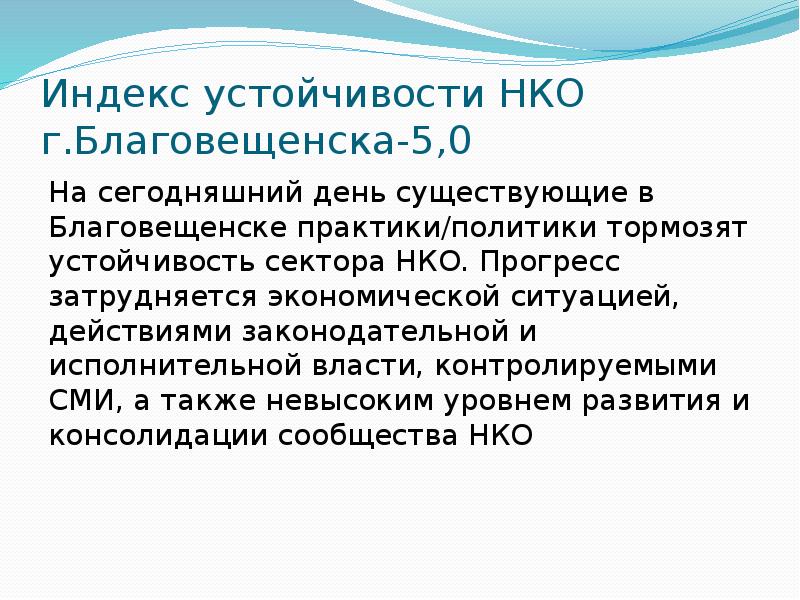 Индекс устойчивости НКО г.Благовещенска-5,0

На сегодняшний день существующие в Благовещенске практики/политики тормозят устойчивость сектора НКО. Прогресс затрудняется экономической ситуацией, действиями законодательной и исполнительной власти, контролируемыми СМИ, а также невысоким уровнем развития и консолидации сообщества НКО